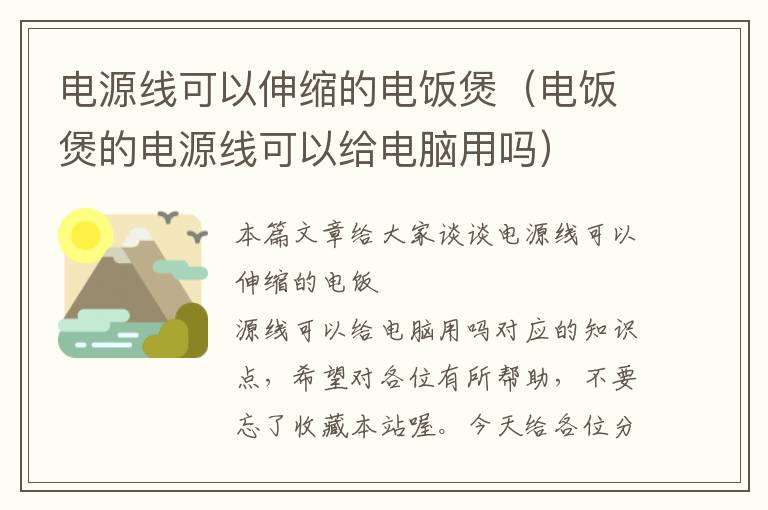 电源线可以伸缩的电饭煲（电饭煲的电源线可以给电脑用吗）

本篇文章给大家谈谈电源线可以伸缩的电饭
源线可以给电脑用吗对应的知识点，希望对各位有所帮助，不要忘了收藏本站喔。今天给各位分